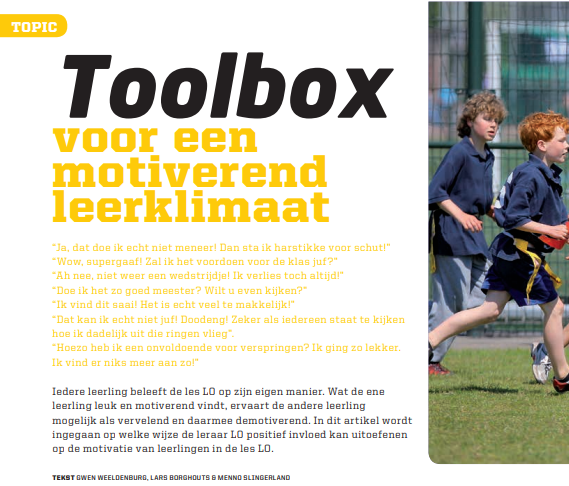 TOPIC

Toolbox
voor een motiverend leerklimaat

"Ja, dat doe ik echt niet meneer! Dan sta ik harstikke voor schut!"
"Wow, supergaaf! Zal ik het voordoen voor de klas juf?"
"Ah nee, niet weer een wedstrijdje! Ik verlies toch altijd!"
"Doe ik het zo goed meester? Wilt u even kijken?"
"Ik vind dit saai! Het is echt veel te makkelijk!"
"Dat kan ik echt niet juf! Doodeng! Zeker als iedereen staat te kijken hoe ik dadelijk uit die ringen vlieg".
"Hoezo heb ik een onvoldoende voor verspringen? Ik ging zo lekker. Ik vind er niks meer aan zo!"

Iedere leerling beleeft de les LO op zijn eigen manier. Wat de ene leerling leuk en motiverend vindt, ervaart de andere leerling mogelijk als vervelend en daarmee demotiverend. In dit artikel wordt ingegaan op welke wijze de leraar LO positief invloed kan uitoefenen op de motivatie van leerlingen in de les LO.

TEKST GWEN WEELDENBURG, LARS BORGHOUTS & MENNO SLINGERLAND